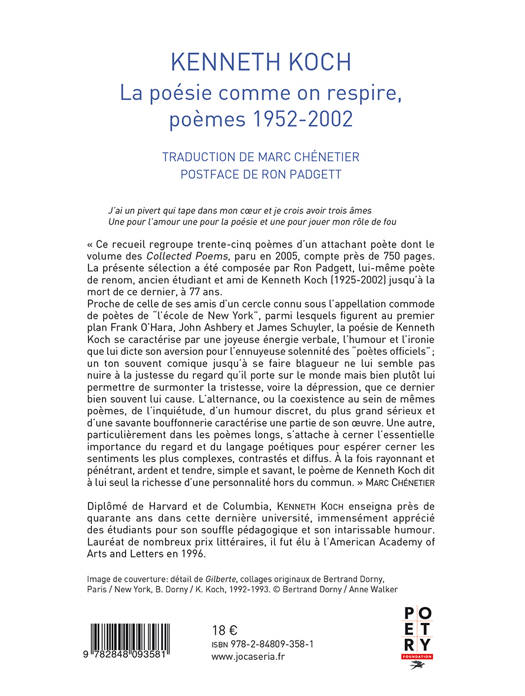 KENNETH KOCH
La poésie comme on respire, poèmes 1952-2002

TRADUCTION DE MARC CHÉNETIER
POSTFACE DE RON PADGETT

J'ai un pivert qui tape dans mon cœur et je crois avoir trois âmes
Une pour l'amour une pour la poésie et une pour jouer mon rôle de fou

« Ce recueil regroupe trente-cinq poèmes d'un attachant poète dont le volume des Collected Poems, paru en 2005, compte près de 750 pages. La présente sélection a été composée par Ron Padgett, lui-même poète de renom, ancien étudiant et ami de Kenneth Koch (1925-2002) jusqu'à la mort de ce dernier, à 77 ans.
Proche de celle de ses amis d'un cercle connu sous l'appellation commode de poètes de "l'école de New York", parmi lesquels figurent au premier plan Frank O'Hara, John Ashbery et James Schuyler, la poésie de Kenneth Koch se caractérise par une joyeuse énergie verbale, l'humour et l'ironie que lui dicte son aversion pour l'ennuyeuse solennité des "poètes officiels" ; un ton souvent comique jusqu'à se faire blagueur ne lui semble pas nuire à la justesse du regard qu'il porte sur le monde mais bien plutôt lui permettre de surmonter la tristesse, voire la dépression, que ce dernier bien souvent lui cause. L'alternance, ou la coexistence au sein de mêmes poèmes, de l'inquiétude, d'un humour discret, du plus grand sérieux et d'une savante bouffonnerie caractérise une partie de son œuvre. Une autre, particulièrement dans les poèmes longs, s'attache à cerner l'essentielle importance du regard et du langage poétiques pour espérer cerner les sentiments les plus complexes, contrastés et diffus. À la fois rayonnant et pénétrant, ardent et tendre, simple et savant, le poème de Kenneth Koch dit à lui seul la richesse d'une personnalité hors du commun. » MARC CHÉNETIER

Diplômé de Harvard et de Columbia, KENNETH KOCH enseigna près de quarante ans dans cette dernière université, immensément apprécié des étudiants pour son souffle pédagogique et son intarissable humour. Lauréat de nombreux prix littéraires, il fut élu à l'American Academy of Arts and Letters en 1996.

Image de couverture: détail de Gilberte, collages originaux de Bertrand Dorny, Paris / New York, B. Dorny / K. Koch, 1992-1993. © Bertrand Dorny / Anne Walker

9 782848 093581

18 €
ISBN 978-2-84809-358-1
www.jocaseria.fr

POETRY FOUNDATION